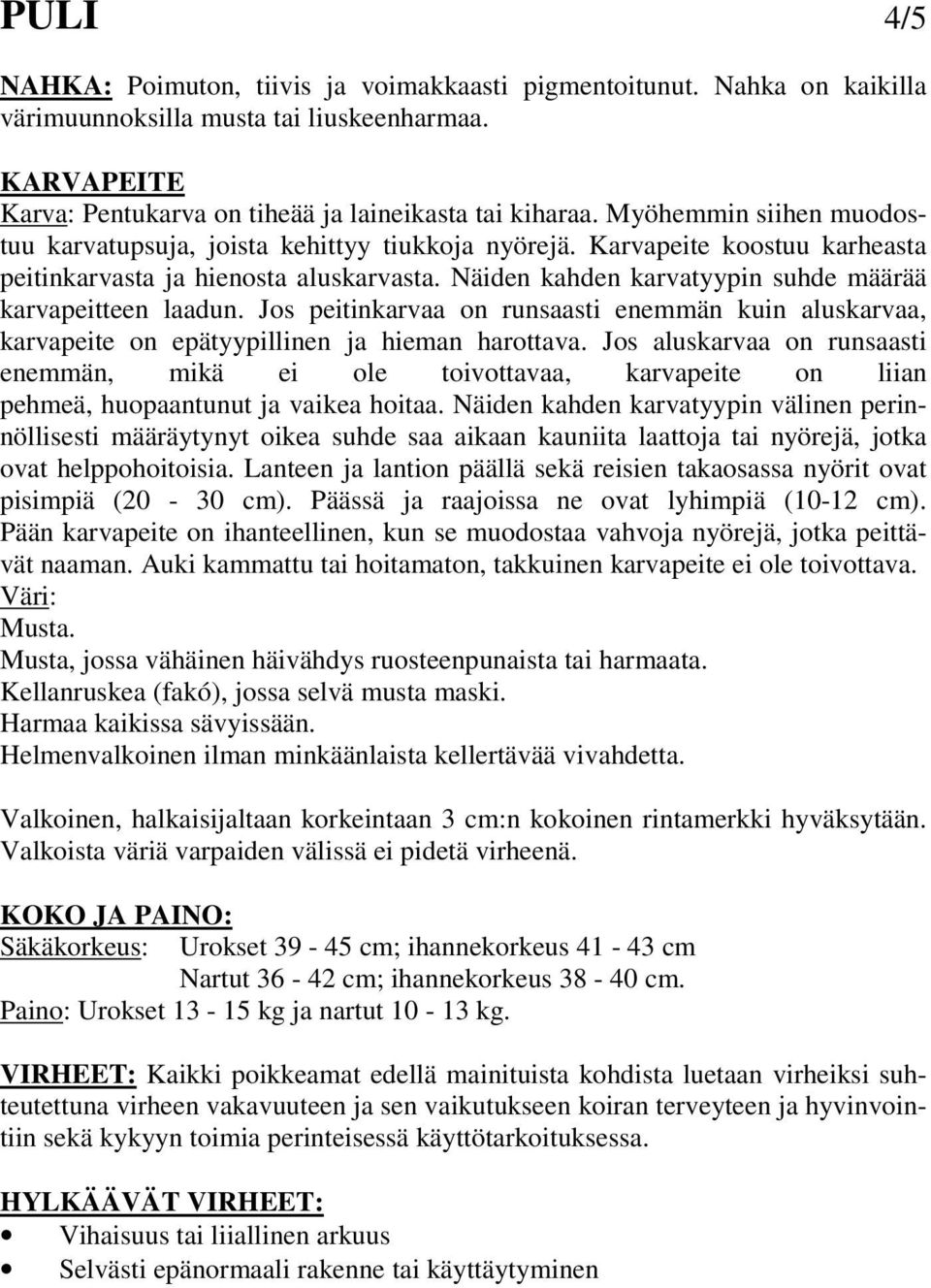 PULI 4/5

NAHKA: Poimuton, tiivis ja voimakkaasti pigmentoitunut. Nahka on kaikilla värimuunnoksilla musta tai liuskeenharmaa.

KARVAPEITE
Karva: Pentukarva on tiheää ja laineikasta tai kiharaa. Myöhemmin siihen muodostuu karvatupsuja, joista kehittyy tiukkoja nyörejä. Karvapeite koostuu karheasta peitinkarvasta ja hienosta aluskarvasta. Näiden kahden karvatyypin suhde määrää karvapeitteen laadun. Jos peitinkarvaa on runsaasti enemmän kuin aluskarvaa, karvapeite on epätyypillinen ja hieman harottava. Jos aluskarvaa on runsaasti enemmän, mikä ei ole toivottavaa, karvapeite on liian pehmeä, huopaantunut ja vaikea hoitaa. Näiden kahden karvatyypin välinen perinnöllisesti määräytynyt oikea suhde saa aikaan kauniita laattoja tai nyörejä, jotka ovat helppohoitoisia. Lanteen ja lantion päällä sekä reisien takaosassa nyörit ovat pisimpiä (20 - 30 cm). Päässä ja raajoissa ne ovat lyhimpiä (10-12 cm). Pään karvapeite on ihanteellinen, kun se muodostaa vahvoja nyörejä, jotka peittävät naaman. Auki kammattu tai hoitamaton, takkuinen karvapeite ei ole toivottava.
Väri:
Musta.
Musta, jossa vähäinen häivähdys ruosteenpunaista tai harmaata.
Kellanruskea (fakó), jossa selvä musta maski.
Harmaa kaikissa sävyissään.
Helmenvalkoinen ilman minkäänlaista kellertävää vivahdetta.

Valkoinen, halkaisijaltaan korkeintaan 3 cm:n kokoinen rintamerkki hyväksytään. Valkoista väriä varpaiden välissä ei pidetä virheenä.

KOKO JA PAINO:
Säkäkorkeus: Urokset 39 - 45 cm; ihannekorkeus 41 - 43 cm
Nartut 36 - 42 cm; ihannekorkeus 38 - 40 cm.
Paino: Urokset 13 - 15 kg ja nartut 10 - 13 kg.

VIRHEET: Kaikki poikkeamat edellä mainituista kohdista luetaan virheiksi suhteutettuna virheen vakavuuteen ja sen vaikutukseen koiran terveyteen ja hyvinvointiin sekä kykyyn toimia perinteisessä käyttötarkoituksessa.

HYLKÄÄVÄT VIRHEET:
• Vihaisuus tai liiallinen arkuus
• Selvästi epänormaali rakenne tai käyttäytyminen